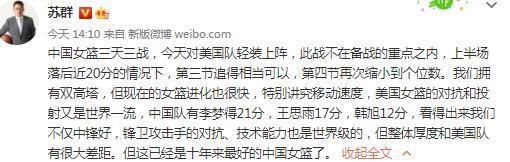 苏群

今天 14:10 来自 新版微博 weibo.com

中国女篮三天三战，今天对美国队轻装上阵，此战不在备战的重点之内，上半场落后近20分的情况下，第三节追得相当可以，第四节再次缩小到个位数。我们拥有双高塔，但现在的女篮进化也很快，特别讲究移动速度，美国女篮的对抗和投射又是世界一流，中国队有李梦得21分，王思雨17分，韩旭12分，看得出来我们不仅中锋好，锋卫攻击手的对抗、技术能力也是世界级的，但整体厚度和美国队有很大差距。但这已经是十年来最好的中国女篮了。 收起全文